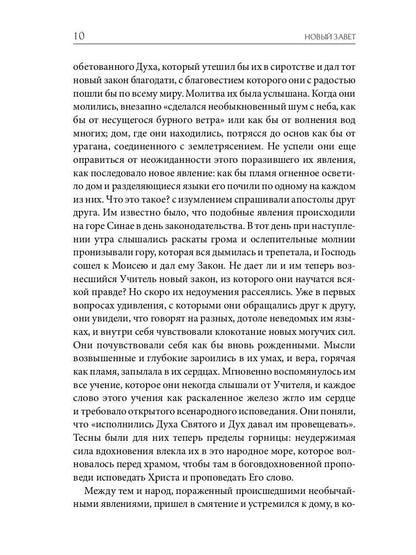 10 НОВЫЙ ЗАВЕТ

обетованного Духа, который утешил бы их в сиротстве и дал тот новый закон благодати, с благовестием которого они с радостью пошли бы по всему миру. Молитва их была услышана. Когда они молились, внезапно «сделался необыкновенный шум с неба, как бы от несущегося бурного ветра» или как бы от волнения вод многих; дом, где они находились, потрясся до основ как бы от урагана, соединенного с землетрясением. Не успели они еще оправиться от неожиданности этого поразившего их явления, как последовало новое явление: как бы пламя огненное осветило дом и разделяющиеся языки его почили по одному на каждом из них. Что это такое? с изумлением спрашивали апостолы друг друга. Им известно было, что подобные явления происходили на горе Синае в день законодательства. В тот день при наступлении утра слышались раскаты грома и ослепительные молнии пронизывали гору, которая вся дымилась и трепетала, и Господь сошел к Моисею и дал ему Закон. Не дает ли и им теперь вознесшийся Учитель новый закон, из которого они научатся всякой правде? Но скоро их недоумения рассеялись. Уже в первых вопросах удивления, с которыми они обращались друг к другу, они увидели, что говорят на разных, дотоле неведомых им языках, и внутри себя чувствовали клокотание новых могучих сил. Они почувствовали себя как бы вновь рожденными. Мысли возвышенные и глубокие зароились в их умах, и вера, горячая как пламя, запылала в их сердцах. Мгновенно воспомянулось им все учение, которое они некогда слышали от Учителя, и каждое слово этого учения как раскаленное железо жгло им сердце и требовало открытого всенародного исповедания. Они поняли, что «исполнились Духа Святого и Дух давал им провещевать». Тесны были для них теперь пределы горницы: неудержимая сила вдохновения влекла их в это народное море, которое волновалось перед храмом, чтобы там в боговдохновенной проповеди исповедать Христа и проповедать Его слово.

Между тем и народ, пораженный происшедшими необычайными явлениями, пришел в смятение и устремился к дому, в ко-